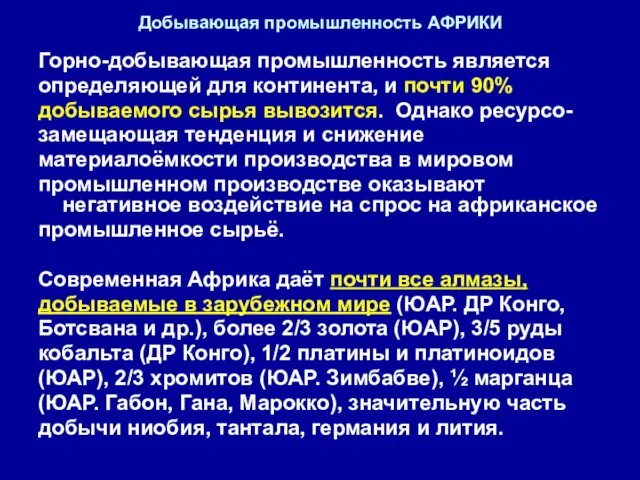 Добывающая промышленность АФРИКИ

Горно-добывающая промышленность является определяющей для континента, и почти 90% добываемого сырья вывозится. Однако ресурсо-замещающая тенденция и снижение материалоёмкости производства в мировом промышленном производстве оказывают негативное воздействие на спрос на африканское промышленное сырьё.

Современная Африка даёт почти все алмазы, добываемые в зарубежном мире (ЮАР. ДР Конго, Ботсвана и др.), более 2/3 золота (ЮАР), 3/5 руды кобальта (ДР Конго), 1/2 платины и платиноидов (ЮАР), 2/3 хромитов (ЮАР. Зимбабве), ½ марганца (ЮАР. Габон, Гана, Марокко), значительную часть добычи ниобия, тантала, германия и лития.